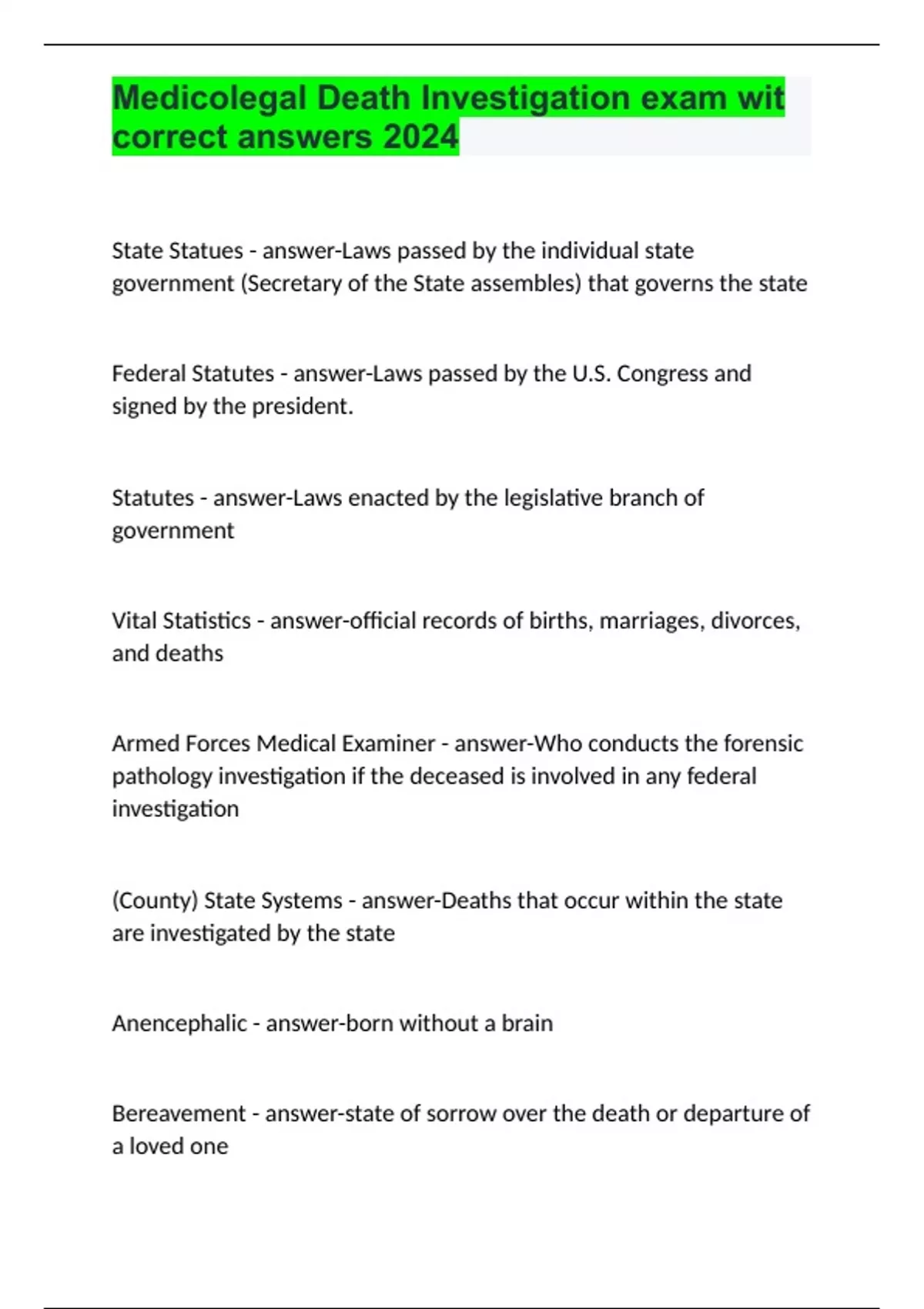 Medicolegal Death Investigation exam wit correct answers 2024

State Statues - answer-Laws passed by the individual state government (Secretary of the State assembles) that governs the state

Federal Statutes - answer-Laws passed by the U.S. Congress and signed by the president.

Statutes - answer-Laws enacted by the legislative branch of government

Vital Statistics - answer-official records of births, marriages, divorces, and deaths

Armed Forces Medical Examiner - answer-Who conducts the forensic pathology investigation if the deceased is involved in any federal investigation

(County) State Systems - answer-Deaths that occur within the state are investigated by the state

Anencephalic - answer-born without a brain

Bereavement - answer-state of sorrow over the death or departure of a loved one